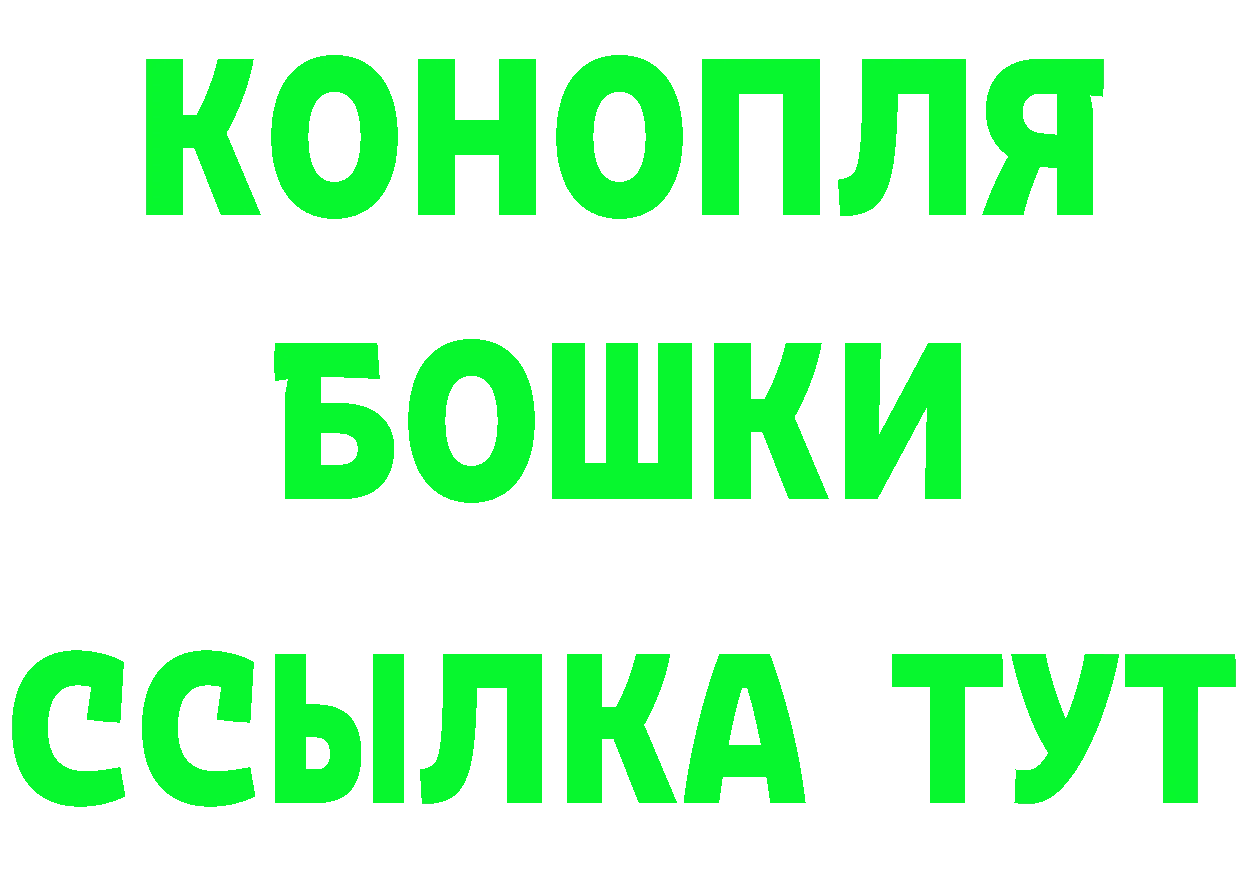 КОНОПЛЯ
БОШКИ
ССЫЛКА ТУТ